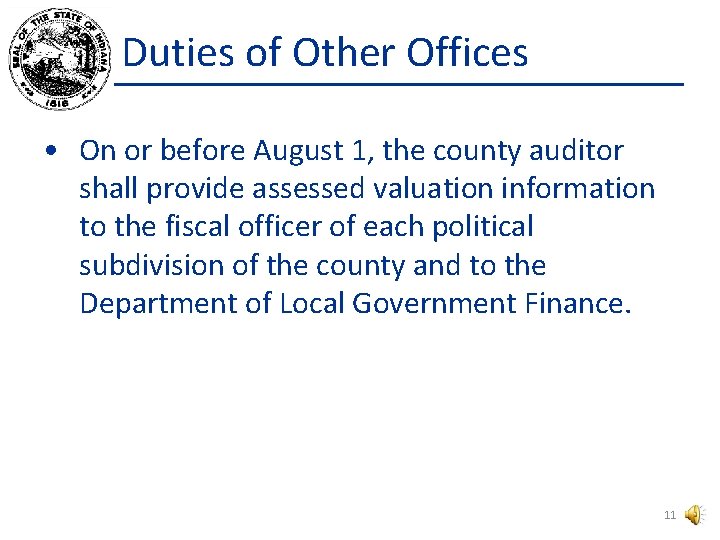 SEAL OF THE STATE OF INDIANA
1816

Duties of Other Offices

• On or before August 1, the county auditor shall provide assessed valuation information to the fiscal officer of each political subdivision of the county and to the Department of Local Government Finance.

11